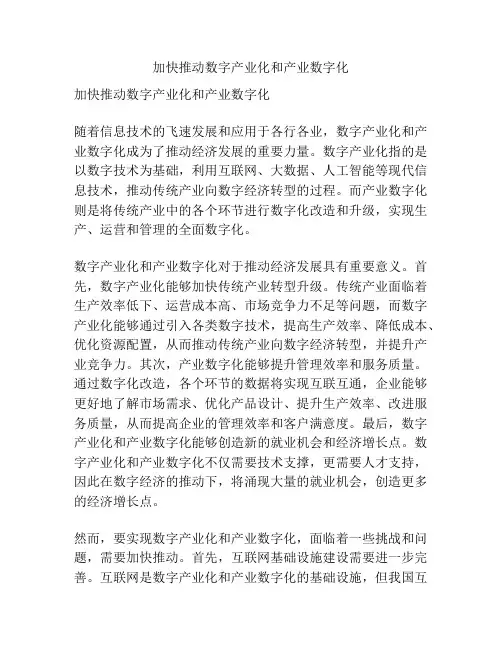 加快推动数字产业化和产业数字化

加快推动数字产业化和产业数字化

随着信息技术的飞速发展和应用于各行各业，数字产业化和产业数字化成为了推动经济发展的重要力量。数字产业化指的是以数字技术为基础，利用互联网、大数据、人工智能等现代信息技术，推动传统产业向数字经济转型的过程。而产业数字化则是将传统产业中的各个环节进行数字化改造和升级，实现生产、运营和管理的全面数字化。

数字产业化和产业数字化对于推动经济发展具有重要意义。首先，数字产业化能够加快传统产业转型升级。传统产业面临着生产效率低下、运营成本高、市场竞争力不足等问题，而数字产业化能够通过引入各类数字技术，提高生产效率、降低成本、优化资源配置，从而推动传统产业向数字经济转型，并提升产业竞争力。其次，产业数字化能够提升管理效率和服务质量。通过数字化改造，各个环节的数据将实现互联互通，企业能够更好地了解市场需求、优化产品设计、提升生产效率、改进服务质量，从而提高企业的管理效率和客户满意度。最后，数字产业化和产业数字化能够创造新的就业机会和经济增长点。数字产业化和产业数字化不仅需要技术支撑，更需要人才支持，因此在数字经济的推动下，将涌现大量的就业机会，创造更多的经济增长点。

然而，要实现数字产业化和产业数字化，面临着一些挑战和问题，需要加快推动。首先，互联网基础设施建设需要进一步完善。互联网是数字产业化和产业数字化的基础设施，但我国互